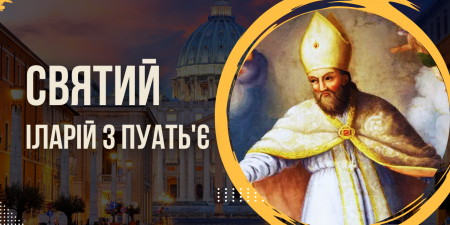 СВЯТИЙ
ІЛАРІЙ З ПУАТЬ'Є